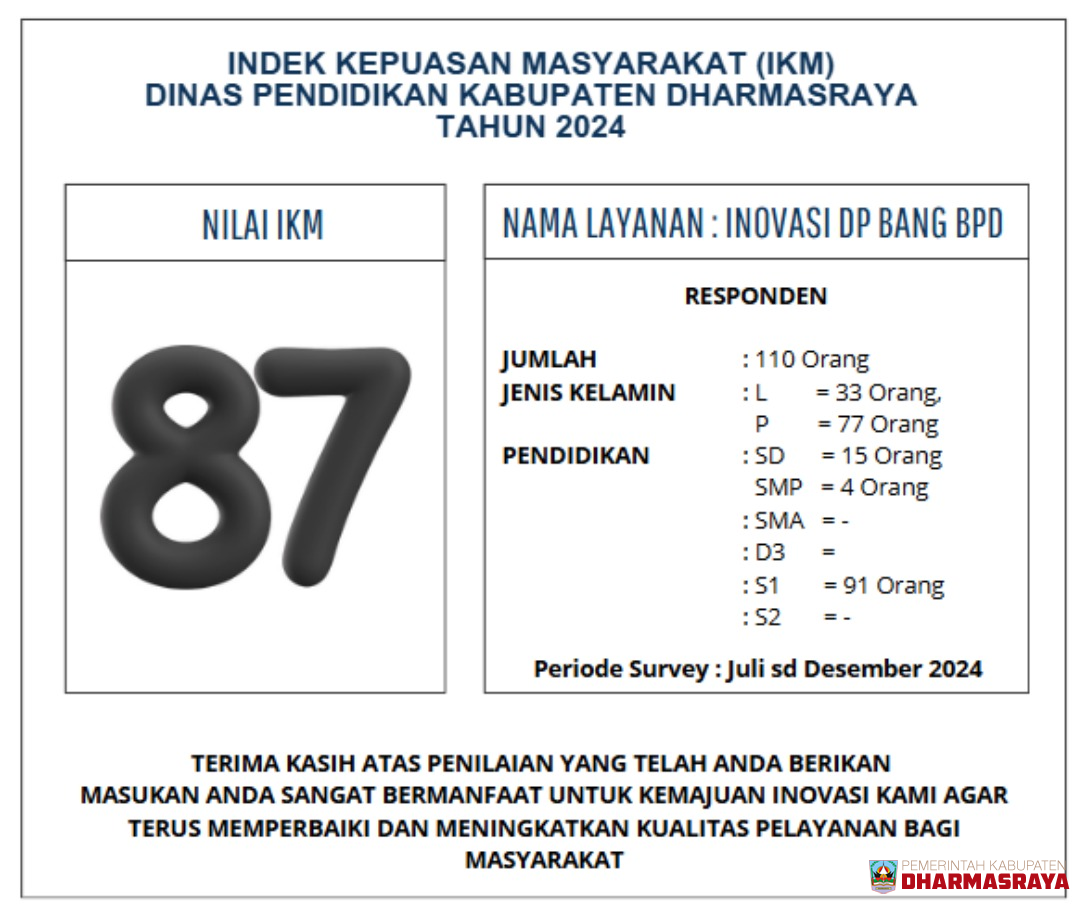 INDEK KEPUASAN MASYARAKAT (IKM)
DINAS PENDIDIKAN KABUPATEN DHARMASRAYA
TAHUN 2024

NILAI IKM

87

NAMA LAYANAN : INOVASI DP BANG BPD

RESPONDEN

JUMLAH : 110 Orang
JENIS KELAMIN : L = 33 Orang,
P = 77 Orang
PENDIDIKAN : SD = 15 Orang
SMP = 4 Orang
: SMA = -
: D3 =
: S1 = 91 Orang
: S2 = -

Periode Survey : Juli sd Desember 2024

TERIMA KASIH ATAS PENILAIAN YANG TELAH ANDA BERIKAN
MASUKAN ANDA SANGAT BERMANFAAT UNTUK KEMAJUAN INOVASI KAMI AGAR TERUS MEMPERBAIKI DAN MENINGKATKAN KUALITAS PELAYANAN BAGI MASYARAKAT

PEMERINTAH KABUPATEN
DHARMASRAYA